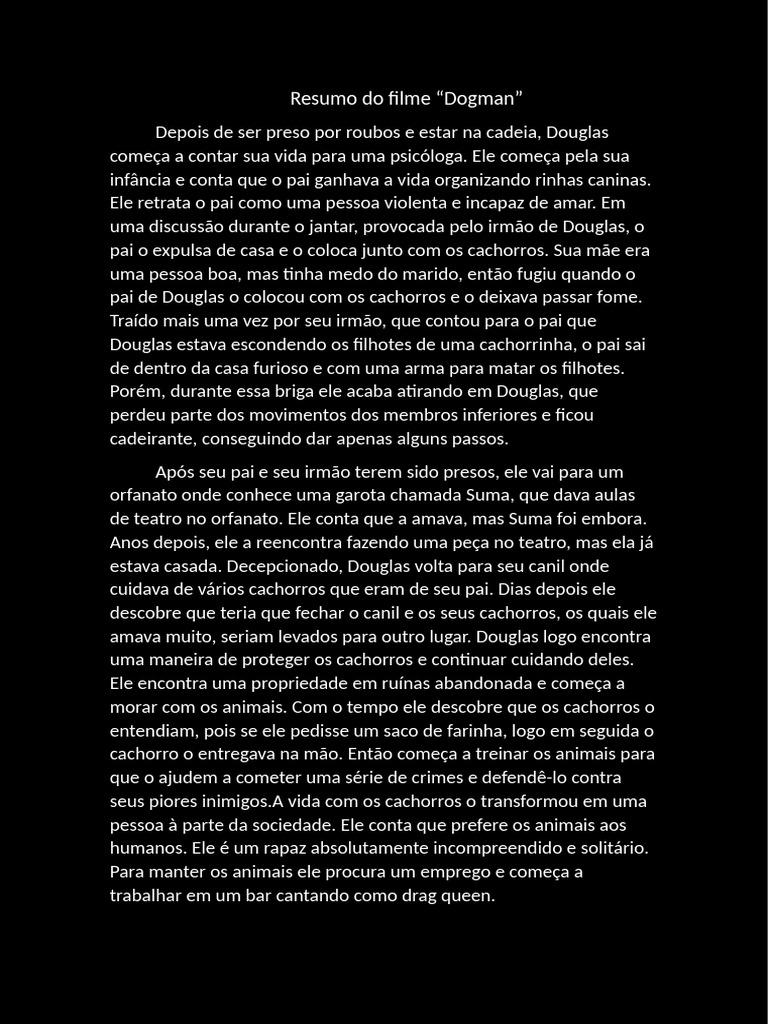 Resumo do filme “Dogman”

Depois de ser preso por roubos e estar na cadeia, Douglas começa a contar sua vida para uma psicóloga. Ele começa pela sua infância e conta que o pai ganhava a vida organizando rinhas caninas. Ele retrata o pai como uma pessoa violenta e incapaz de amar. Em uma discussão durante o jantar, provocada pelo irmão de Douglas, o pai o expulsa de casa e o coloca junto com os cachorros. Sua mãe era uma pessoa boa, mas tinha medo do marido, então fugiu quando o pai de Douglas o colocou com os cachorros e o deixava passar fome. Traído mais uma vez por seu irmão, que contou para o pai que Douglas estava escondendo os filhotes de uma cachorrinha, o pai sai de dentro da casa furioso e com uma arma para matar os filhotes. Porém, durante essa briga ele acaba atirando em Douglas, que perdeu parte dos movimentos dos membros inferiores e ficou cadeirante, conseguindo dar apenas alguns passos.

Após seu pai e seu irmão terem sido presos, ele vai para um orfanato onde conhece uma garota chamada Suma, que dava aulas de teatro no orfanato. Ele conta que a amava, mas Suma foi embora. Anos depois, ele a reencontra fazendo uma peça no teatro, mas ela já estava casada. Decepcionado, Douglas volta para seu canil onde cuidava de vários cachorros que eram de seu pai. Dias depois ele descobre que teria que fechar o canil e os seus cachorros, os quais ele amava muito, seriam levados para outro lugar. Douglas logo encontra uma maneira de proteger os cachorros e continuar cuidando deles. Ele encontra uma propriedade em ruínas abandonada e começa a morar com os animais. Com o tempo ele descobre que os cachorros o entendiam, pois se ele pedisse um saco de farinha, logo em seguida o cachorro o entregava na mão. Então começa a treinar os animais para que o ajudem a cometer uma série de crimes e defendê-lo contra seus piores inimigos.A vida com os cachorros o transformou em uma pessoa à parte da sociedade. Ele conta que prefere os animais aos humanos. Ele é um rapaz absolutamente incompreendido e solitário. Para manter os animais ele procura um emprego e começa a trabalhar em um bar cantando como drag queen.